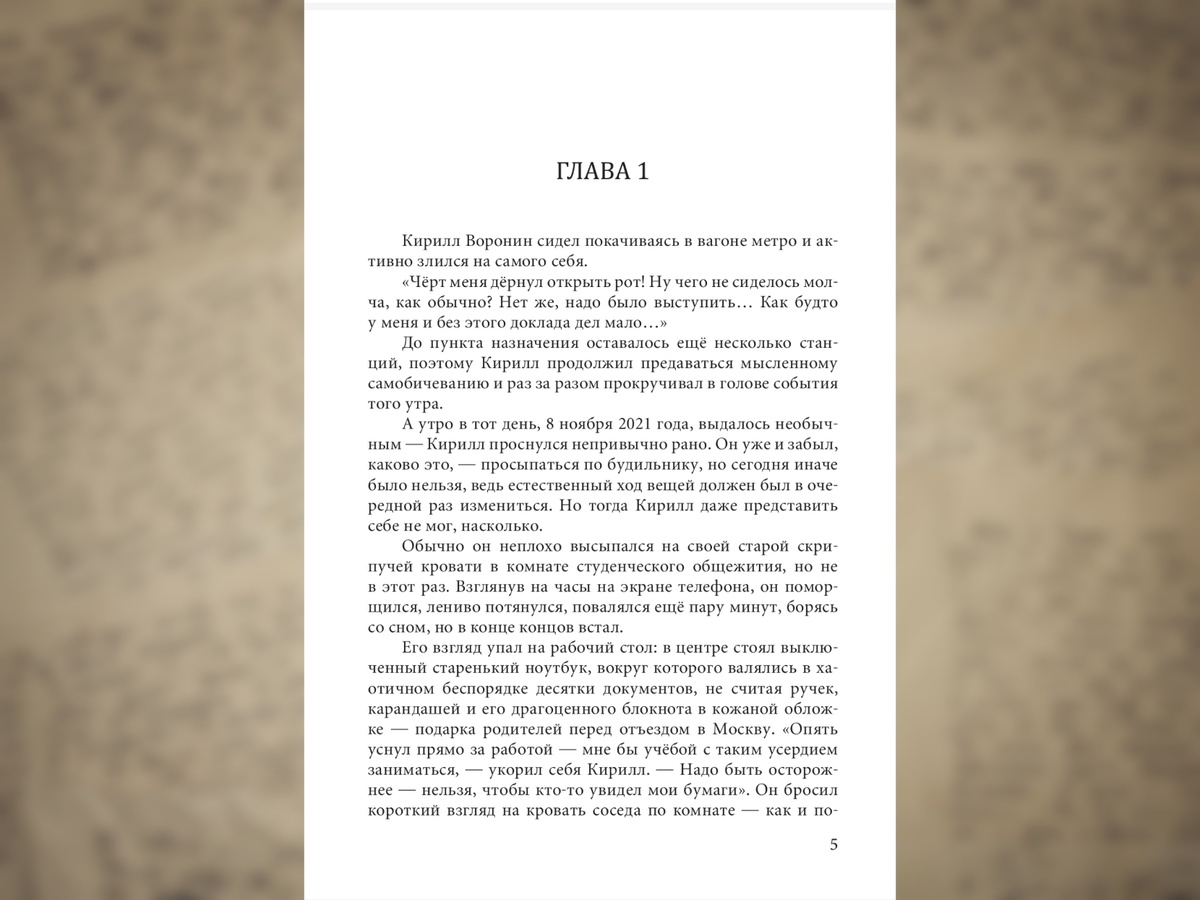 ГЛАВА 1

Кирилл Воронин сидел покачиваясь в вагоне метро и активно злился на самого себя.

«Чёрт меня дёрнул открыть рот! Ну чего не сиделось молча, как обычно? Нет же, надо было выступить… Как будто у меня и без этого доклада дел мало…»

До пункта назначения оставалось ещё несколько станций, поэтому Кирилл продолжил предаваться мысленному самобичеванию и раз за разом прокручивал в голове события того утра.

А утро в тот день, 8 ноября 2021 года, выдалось необычным — Кирилл проснулся непривычно рано. Он уже и забыл, каково это, — просыпаться по будильнику, но сегодня иначе было нельзя, ведь естественный ход вещей должен был в очередной раз измениться. Но тогда Кирилл даже представить себе не мог, насколько.

Обычно он неплохо высыпался на своей старой скрипучей кровати в комнате студенческого общежития, но не в этот раз. Взглянув на часы на экране телефона, он поморщился, лениво потянулся, повалялся ещё пару минут, борясь со сном, но в конце концов встал.

Его взгляд упал на рабочий стол: в центре стоял выключенный старенький ноутбук, вокруг которого валялись в хаотичном беспорядке десятки документов, не считая ручек, карандашей и его драгоценного блокнота в кожаной обложке — подарка родителей перед отъездом в Москву. «Опять уснул прямо за работой — мне бы учёбой с таким усердием заниматься, — укорил себя Кирилл. — Надо быть осторожнее — нельзя, чтобы кто-то увидел мои бумаги». Он бросил короткий взгляд на кровать соседа по комнате — как и по-

5